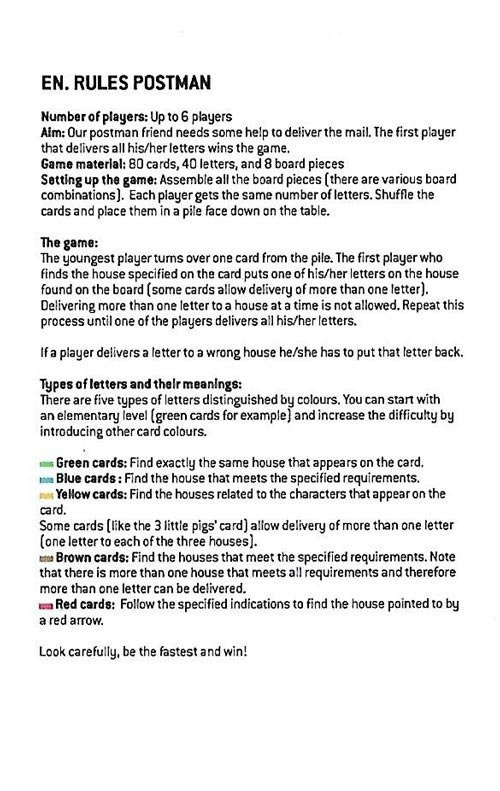 EN. RULES POSTMAN

Number of players: Up to 6 players
Aim: Our postman friend needs some help to deliver the mail. The first player that delivers all his/her letters wins the game.
Game material: 80 cards, 40 letters, and 8 board pieces
Setting up the game: Assemble all the board pieces (there are various board combinations). Each player gets the same number of letters. Shuffle the cards and place them in a pile face down on the table.

The game:
The youngest player turns over one card from the pile. The first player who finds the house specified on the card puts one of his/her letters on the house found on the board (some cards allow delivery of more than one letter). Delivering more than one letter to a house at a time is not allowed. Repeat this process until one of the players delivers all his/her letters.

If a player delivers a letter to a wrong house he/she has to put that letter back.

Types of letters and their meanings:
There are five types of letters distinguished by colours. You can start with an elementary level (green cards for example) and increase the difficulty by introducing other card colours.

Green cards: Find exactly the same house that appears on the card.
Blue cards : Find the house that meets the specified requirements.
Yellow cards: Find the houses related to the characters that appear on the card.
Some cards (like the 3 little pigs' card) allow delivery of more than one letter (one letter to each of the three houses).
Brown cards: Find the houses that meet the specified requirements. Note that there is more than one house that meets all requirements and therefore more than one letter can be delivered.
Red cards: Follow the specified indications to find the house pointed to by a red arrow.

Look carefully, be the fastest and win!